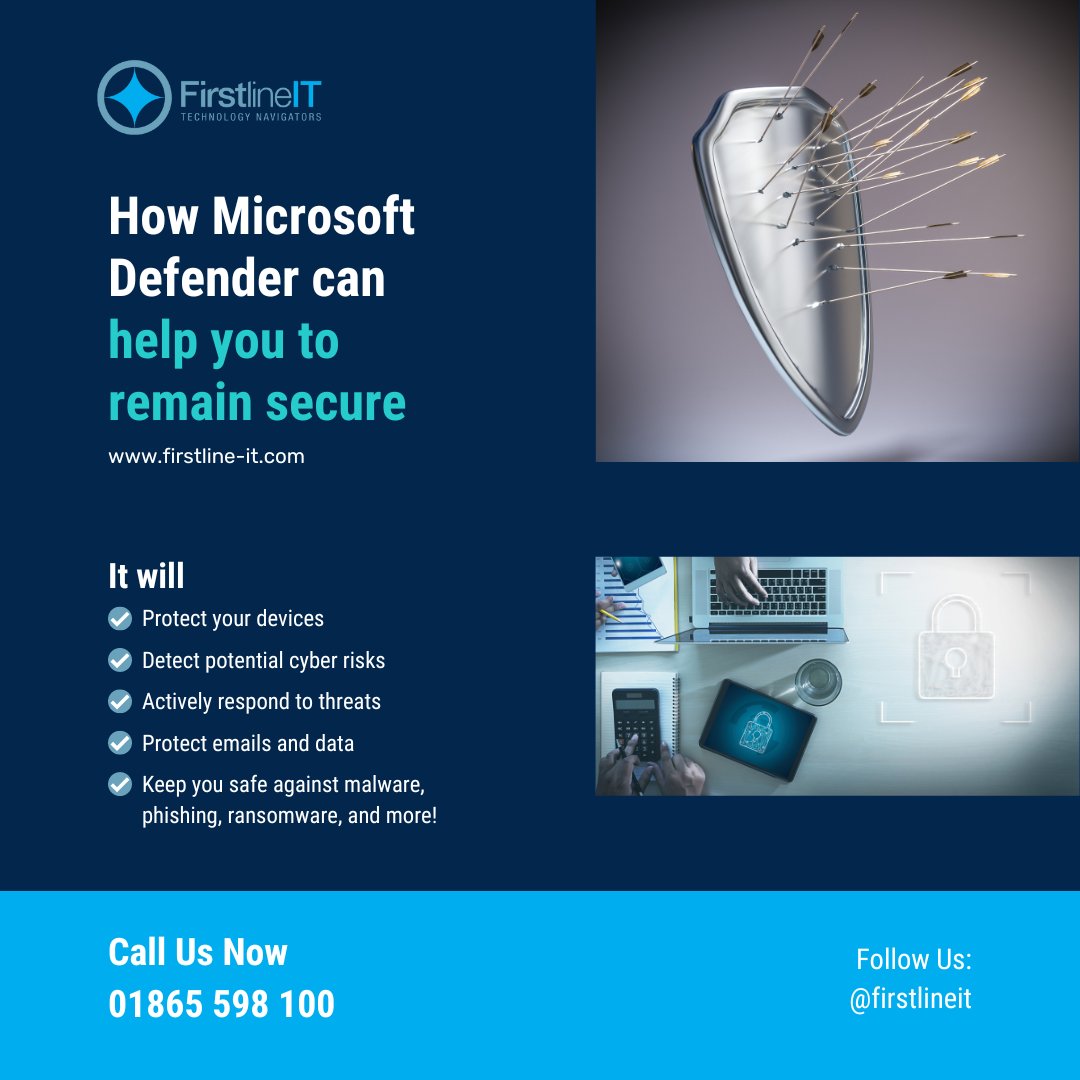 FirstlineIT
TECHNOLOGY NAVIGATORS

How Microsoft Defender can help you to remain secure

www.firstline-it.com

It will

Protect your devices

Detect potential cyber risks

Actively respond to threats

Protect emails and data

Keep you safe against malware, phishing, ransomware, and more!

Call Us Now
01865 598 100

Follow Us:
@firstlineit